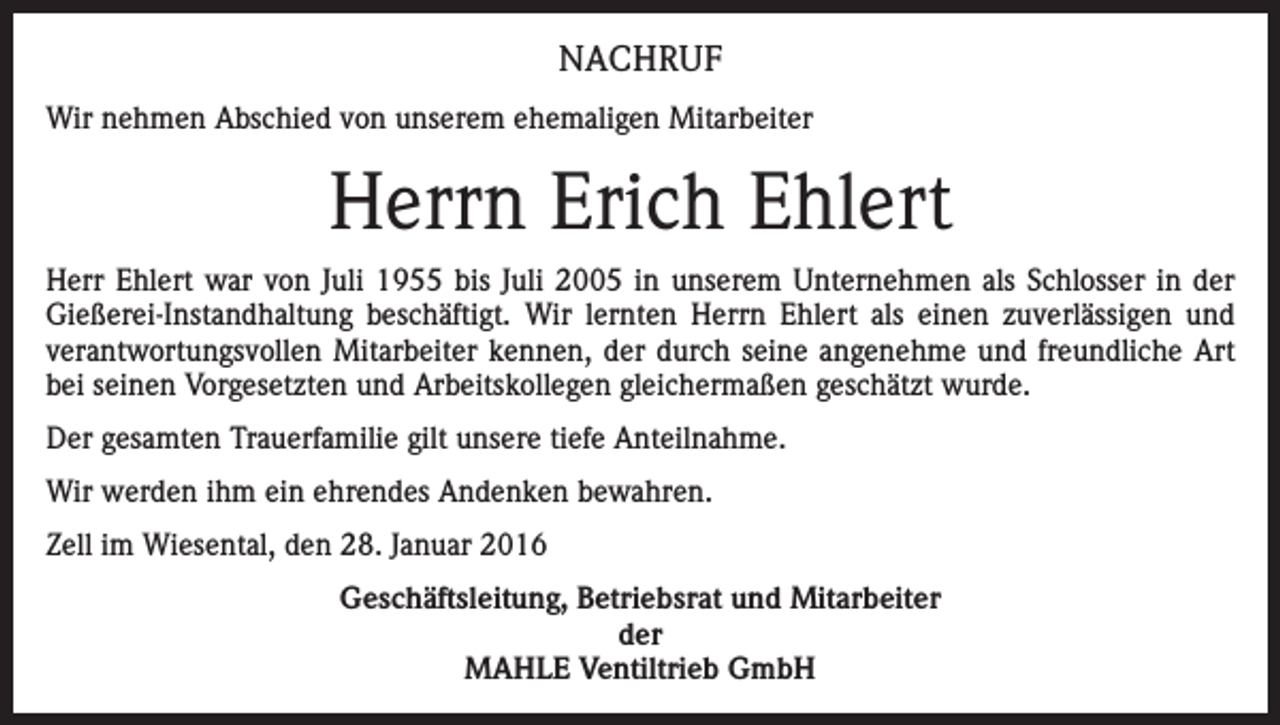 NACHRUF

Wir nehmen Abschied von unserem ehemaligen Mitarbeiter

Herrn Erich Ehlert

Herr Ehlert war von Juli 1955 bis Juli 2005 in unserem Unternehmen als Schlosser in der Gießerei-Instandhaltung beschäftigt. Wir lernten Herrn Ehlert als einen zuverlässigen und verantwortungsvollen Mitarbeiter kennen, der durch seine angenehme und freundliche Art bei seinen Vorgesetzten und Arbeitskollegen gleichermaßen geschätzt wurde.

Der gesamten Trauerfamilie gilt unsere tiefe Anteilnahme.

Wir werden ihm ein ehrendes Andenken bewahren.

Zell im Wiesental, den 28. Januar 2016

Geschäftsleitung, Betriebsrat und Mitarbeiter
der
MAHLE Ventiltrieb GmbH